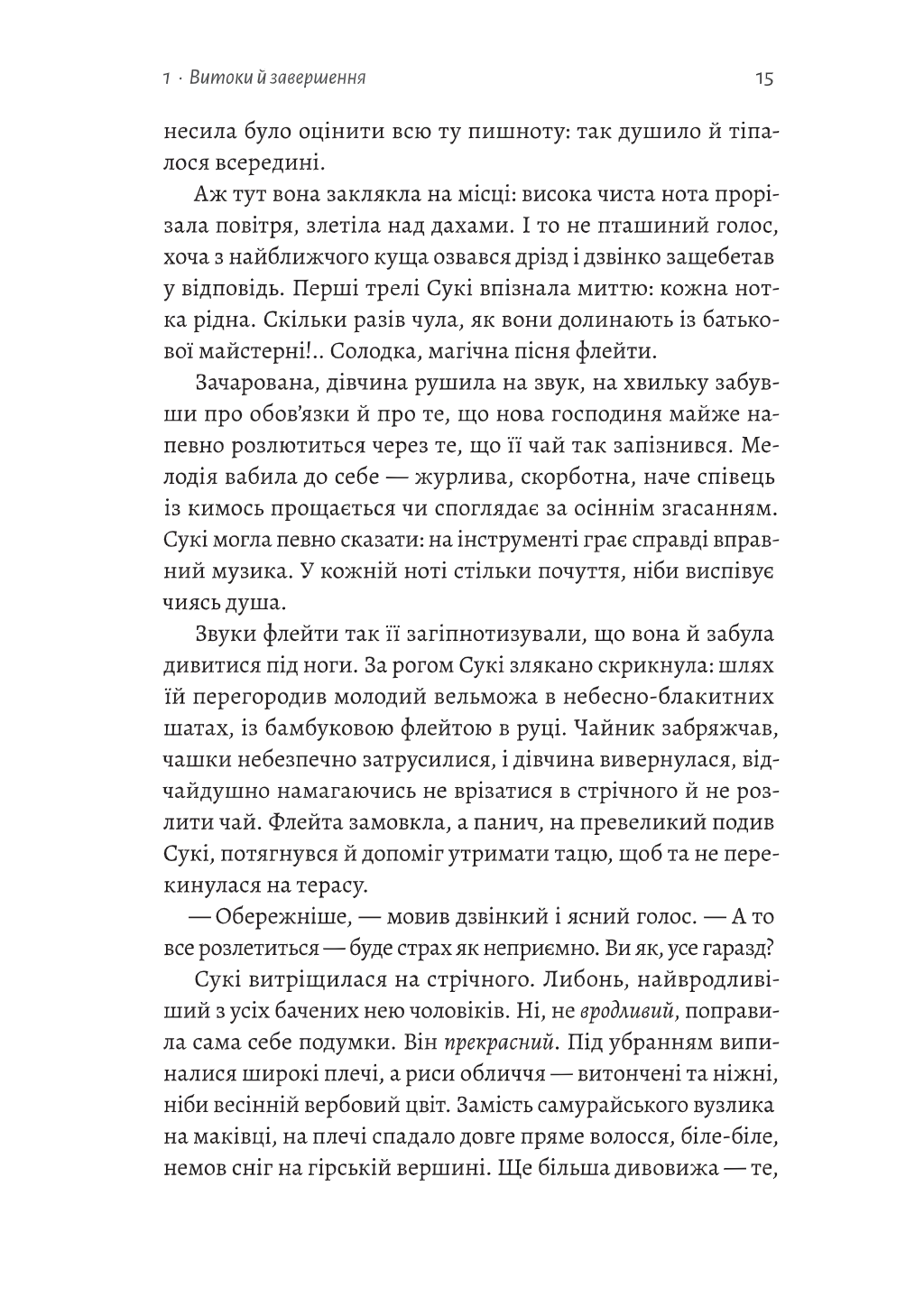 1 · Витоки й завершення 15

несила було оцінити всю ту пишноту: так душило й тіпалося всередині.

Аж тут вона заклякла на місці: висока чиста нота прорізала повітря, злетіла над дахами. І то не пташиний голос, хоча з найближчого куща озвався дрізд і дзвінко защебетав у відповідь. Перші трелі Сукі впізнала миттю: кожна нотка рідна. Скільки разів чула, як вони долинають із батькової майстерні!.. Солодка, магічна пісня флейти.

Зачарована, дівчина рушила на звук, на хвильку забувши про обов'язки й про те, що нова господиня майже напевно розлютиться через те, що її чай так запізнився. Мелодія вабила до себе — журлива, скорботна, наче співець із кимось прощається чи споглядає за осіннім згасанням. Сукі могла певно сказати: на інструменті грає справді вправний музика. У кожній ноті стільки почуття, ніби виспівує чиясь душа.

Звуки флейти так її загіпнотизували, що вона й забула дивитися під ноги. За рогом Сукі злякано скрикнула: шлях їй перегородив молодий вельможа в небесно-блакитних шатах, із бамбуковою флейтою в руці. Чайник забряжчав, чашки небезпечно затрусилися, і дівчина вивернулася, відчайдушно намагаючись не врізатися в стрічного й не розлити чай. Флейта замовкла, а панич, на превеликий подив Сукі, потягнувся й допоміг утримати тацю, щоб та не перекинулася на терасу.

— Обережніше, — мовив дзвінкий і ясний голос. — А то все розлетиться — буде страх як неприємно. Ви як, усе гаразд?

Сукі витріщилася на стрічного. Либонь, найвродливіший з усіх бачених нею чоловіків. Ні, не вродливий, поправила сама себе подумки. Він прекрасний. Під убранням випиналися широкі плечі, а риси обличчя — витончені та ніжні, ніби весінній вербовий цвіт. Замість самурайського вузлика на маківці, на плечі спадало довге пряме волосся, біле-біле, немов сніг на гірській вершині. Ще більша дивовижа — те,